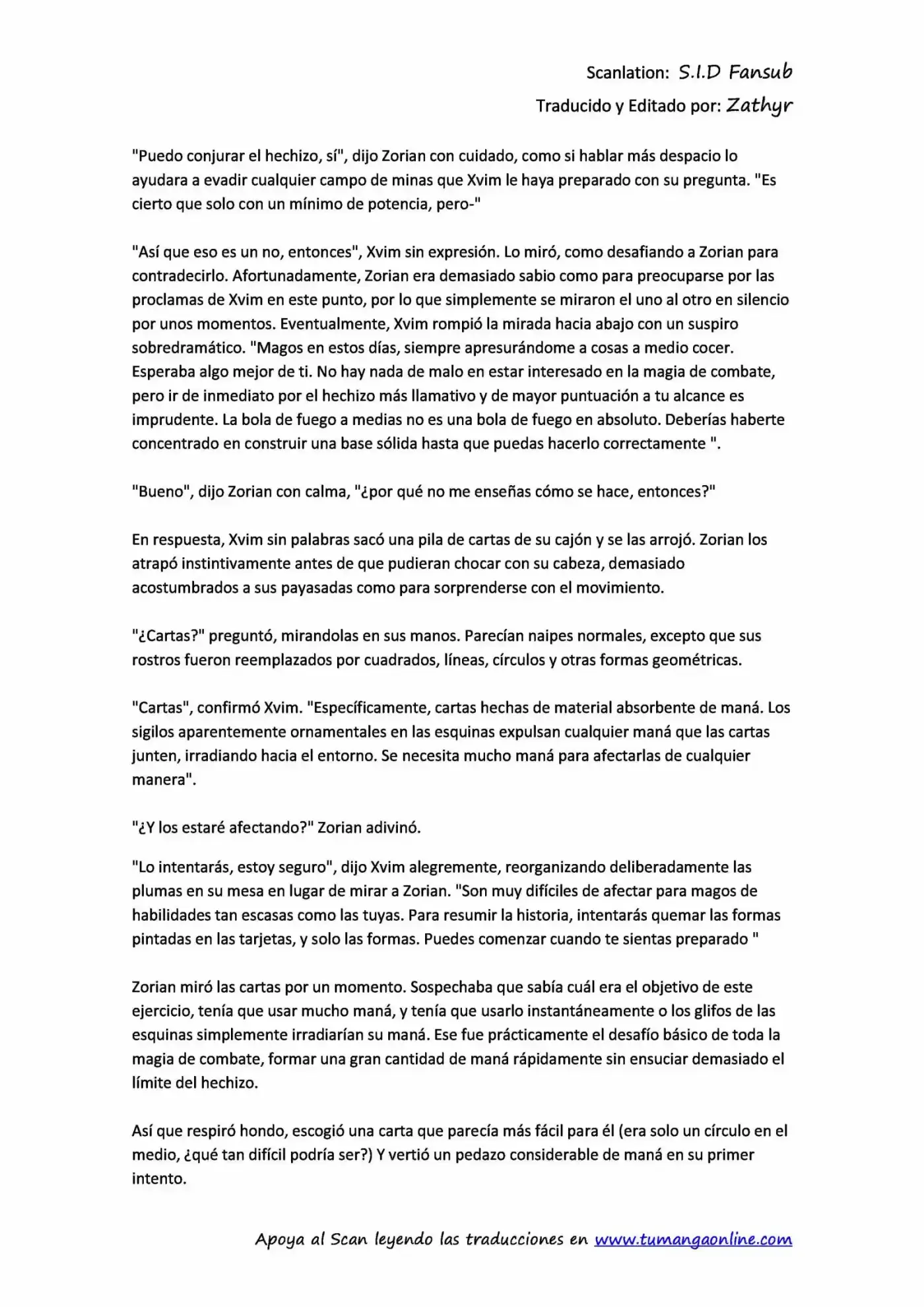 Scanlation: S.I.D Fansub
Traducido y Editado por: Zathyr

"Puedo conjurar el hechizo, sí", dijo Zorian con cuidado, como si hablar más despacio lo ayudara a evadir cualquier campo de minas que Xvim le haya preparado con su pregunta. "Es cierto que solo con un mínimo de potencia, pero-"

"Así que eso es un no, entonces", Xvim sin expresión. Lo miró, como desafiando a Zorian para contradecirlo. Afortunadamente, Zorian era demasiado sabio como para preocuparse por las proclamas de Xvim en este punto, por lo que simplemente se miraron el uno al otro en silencio por unos momentos. Eventualmente, Xvim rompió la mirada hacia abajo con un suspiro sobredramático. "Magos en estos días, siempre apresurándome a cosas a medio cocer. Esperaba algo mejor de ti. No hay nada de malo en estar interesado en la magia de combate, pero ir de inmediato por el hechizo más llamativo y de mayor puntuación a tu alcance es imprudente. La bola de fuego a medias no es una bola de fuego en absoluto. Deberías haberte concentrado en construir una base sólida hasta que puedas hacerlo correctamente ".

"Bueno", dijo Zorian con calma, "¿por qué no me enseñas cómo se hace, entonces?"

En respuesta, Xvim sin palabras sacó una pila de cartas de su cajón y se las arrojó. Zorian los atrapó instintivamente antes de que pudieran chocar con su cabeza, demasiado acostumbrados a sus payasadas como para sorprenderse con el movimiento.

"¿Cartas?" preguntó, mirandolas en sus manos. Parecían naipes normales, excepto que sus rostros fueron reemplazados por cuadrados, líneas, círculos y otras formas geométricas.

"Cartas", confirmó Xvim. "Específicamente, cartas hechas de material absorbente de maná. Los sigilos aparentemente ornamentales en las esquinas expulsan cualquier maná que las cartas junten, irradiando hacia el entorno. Se necesita mucho maná para afectarlas de cualquier manera".

"¿Y los estaré afectando?" Zorian adivinó.

"Lo intentarás, estoy seguro", dijo Xvim alegremente, reorganizando deliberadamente las plumas en su mesa en lugar de mirar a Zorian. "Son muy difíciles de afectar para magos de habilidades tan escasas como las tuyas. Para resumir la historia, intentarás quemar las formas pintadas en las tarjetas, y solo las formas. Puedes comenzar cuando te sientas preparado "

Zorian miró las cartas por un momento. Sospechaba que sabía cuál era el objetivo de este ejercicio, tenía que usar mucho maná, y tenía que usarlo instantáneamente o los glifos de las esquinas simplemente irradiarían su maná. Ese fue prácticamente el desafío básico de toda la magia de combate, formar una gran cantidad de maná rápidamente sin ensuciar demasiado el límite del hechizo.

Así que respiró hondo, escogió una carta que parecía más fácil para él (era solo un círculo en el medio, ¿qué tan difícil podría ser?) Y vertió un pedazo considerable de maná en su primer intento.

Apoya al Scan leyendo las traducciones en www.tumangaonline.com